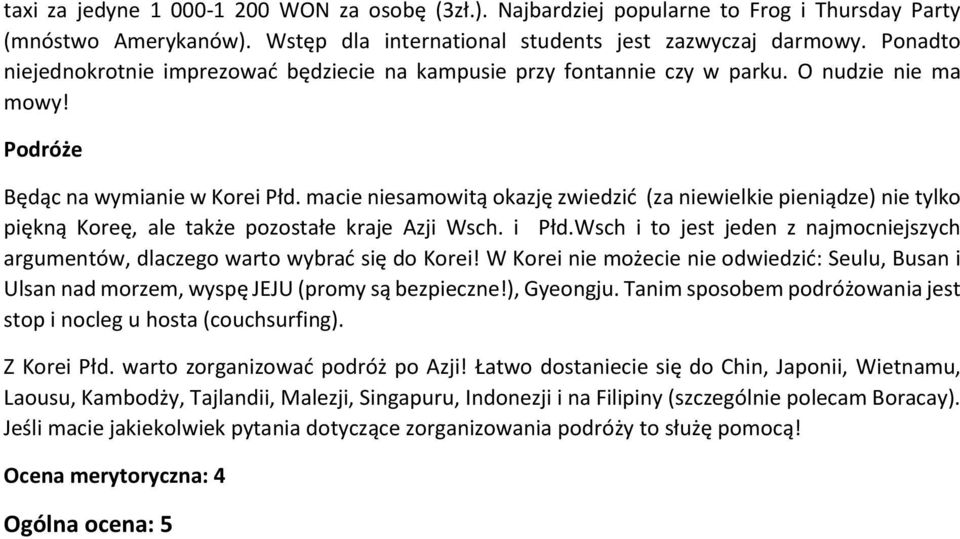 taxi za jedyne 1 000-1 200 WON za osobę (3zł.). Najbardziej popularne to Frog i Thursday Party (mnóstwo Amerykanów). Wstęp dla international students jest zazwyczaj darmowy. Ponadto niejednokrotnie imprezować będziecie na kampusie przy fontannie czy w parku. O nudzie nie ma mowy!

Podróże

Będąc na wymianie w Korei Płd. macie niesamowitą okazję zwiedzić (za niewielkie pieniądze) nie tylko piękną Koreę, ale także pozostałe kraje Azji Wsch. i Płd.Wsch i to jest jeden z najmocniejszych argumentów, dlaczego warto wybrać się do Korei! W Korei nie możecie nie odwiedzić: Seulu, Busan i Ulsan nad morzem, wyspę JEJU (promy są bezpieczne!), Gyeongju. Tanim sposobem podróżowania jest stop i nocleg u hosta (couchsurfing).

Z Korei Płd. warto zorganizować podróż po Azji! Łatwo dostaniecie się do Chin, Japonii, Wietnamu, Laousu, Kambodży, Tajlandii, Malezji, Singapuru, Indonezji i na Filipiny (szczególnie polecam Boracay). Jeśli macie jakiekolwiek pytania dotyczące zorganizowania podróży to służę pomocą!

Ocena merytoryczna: 4

Ogólna ocena: 5